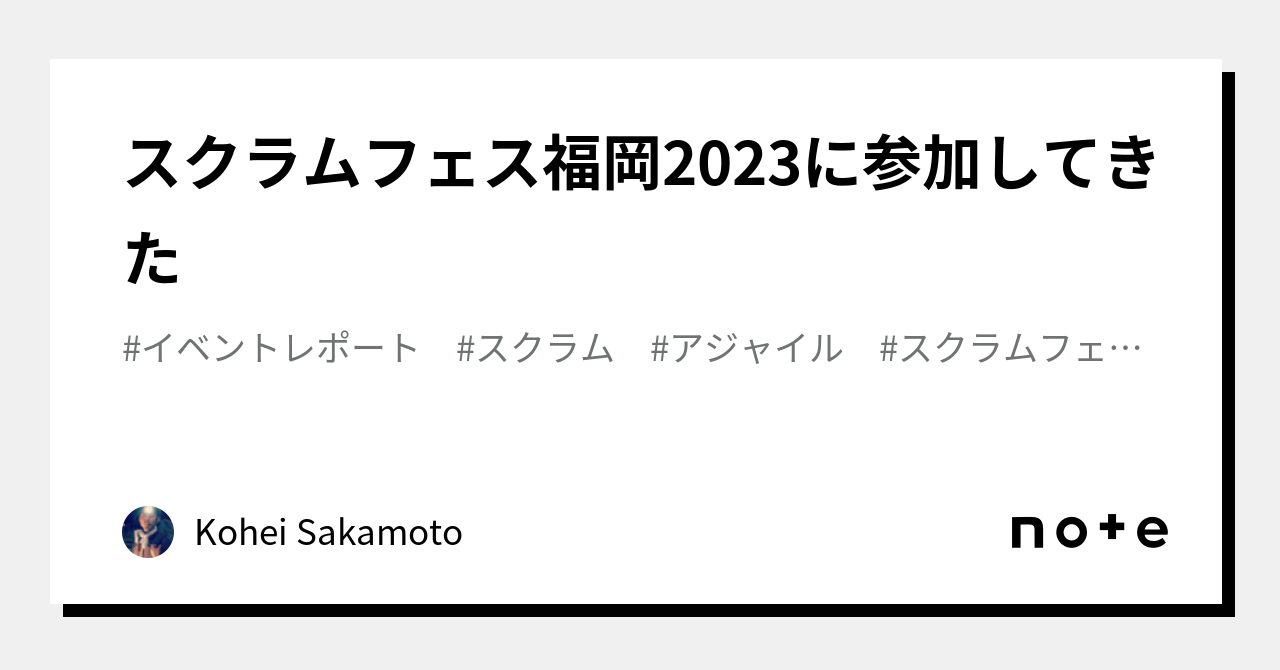 スクラムフェス福岡2023に参加してきた

#イベントレポート　#スクラム　#アジャイル　#スクラムフェ…

Kohei Sakamoto

note